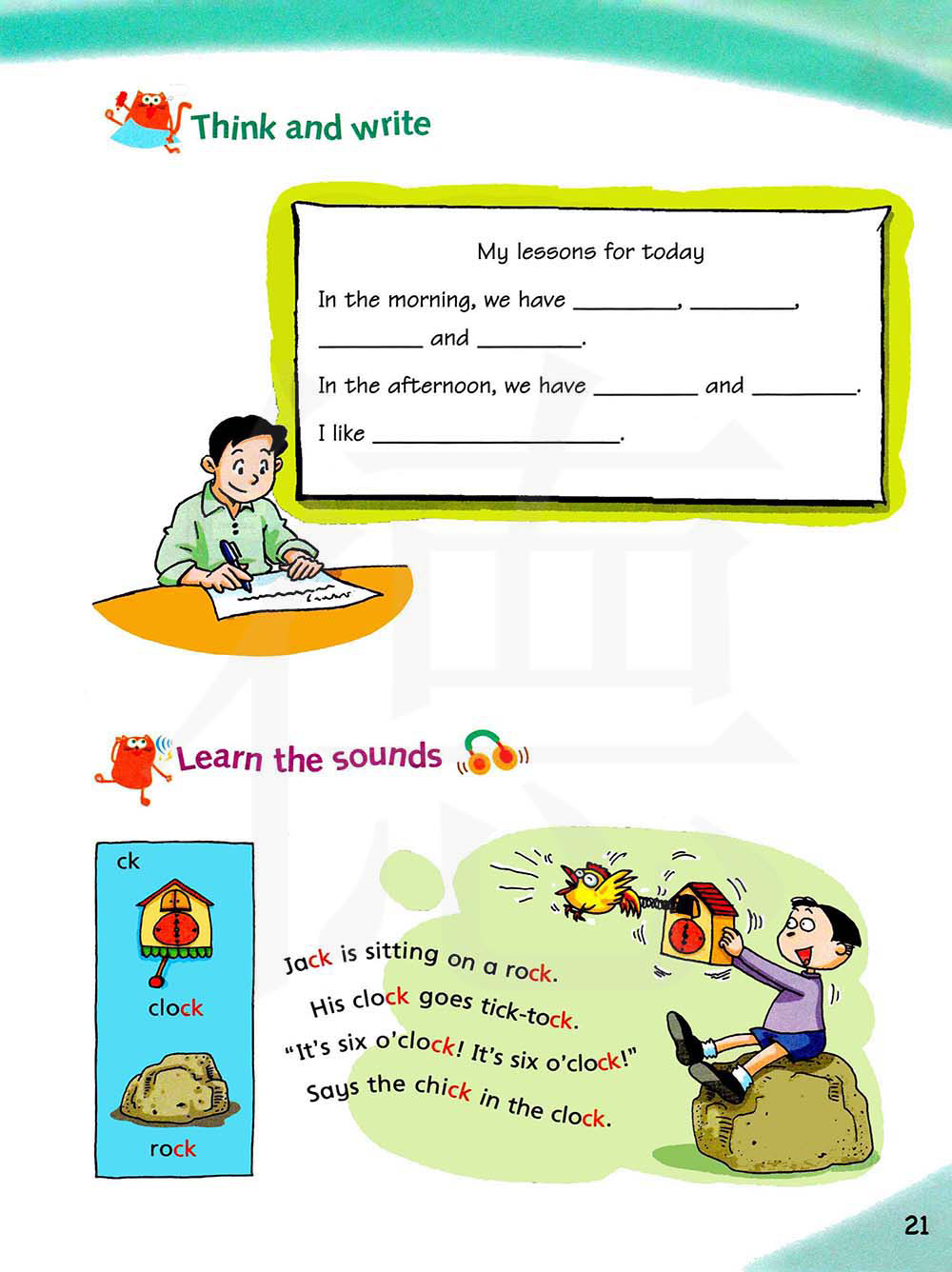 Think and write

My lessons for today

In the morning, we have ____, ____, ____ and ____.

In the afternoon, we have ____ and ____.

I like ____.

Learn the sounds

ck

clock

rock

Jack is sitting on a rock.
His clock goes tick-tock.
"It's six o'clock! It's six o'clock!"
Says the chick in the clock.

21